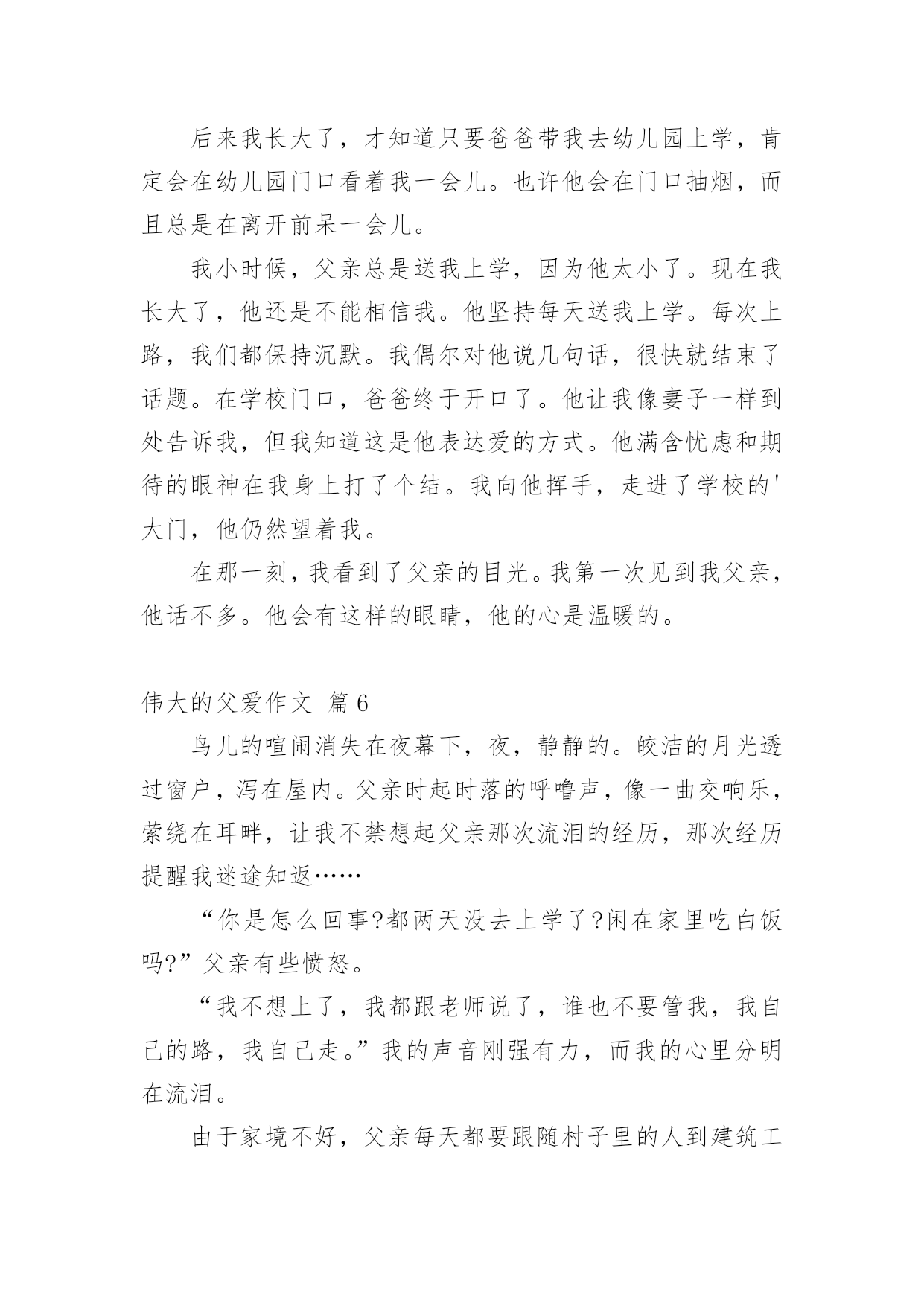 后来我长大了，才知道只要爸爸带我去幼儿园上学，肯定会在幼儿园门口看着我一会儿。也许他会在门口抽烟，而且总是在离开前呆一会儿。

我小时候，父亲总是送我上学，因为他太小了。现在我长大了，他还是不能相信我。他坚持每天送我上学。每次上路，我们都保持沉默。我偶尔对他说几句话，很快就结束了话题。在学校门口，爸爸终于开口了。他让我像妻子一样到处告诉我，但我知道这是他表达爱的方式。他满含忧虑和期待的眼神在我身上打了个结。我向他挥手，走进了学校的'大门，他仍然望着我。

在那一刻，我看到了父亲的目光。我第一次见到我父亲，他话不多。他会有这样的眼睛，他的心是温暖的。

伟大的父爱作文 篇6

鸟儿的喧闹消失在夜幕下，夜，静静的。皎洁的月光透过窗户，泻在屋内。父亲时起时落的呼噜声，像一曲交响乐，萦绕在耳畔，让我不禁想起父亲那次流泪的经历，那次经历提醒我迷途知返……

“你是怎么回事?都两天没去上学了?闲在家里吃白饭吗?”父亲有些愤怒。

“我不想上了，我都跟老师说了，谁也不要管我，我自己的路，我自己走。”我的声音刚强有力，而我的心里分明在流泪。

由于家境不好，父亲每天都要跟随村子里的人到建筑工